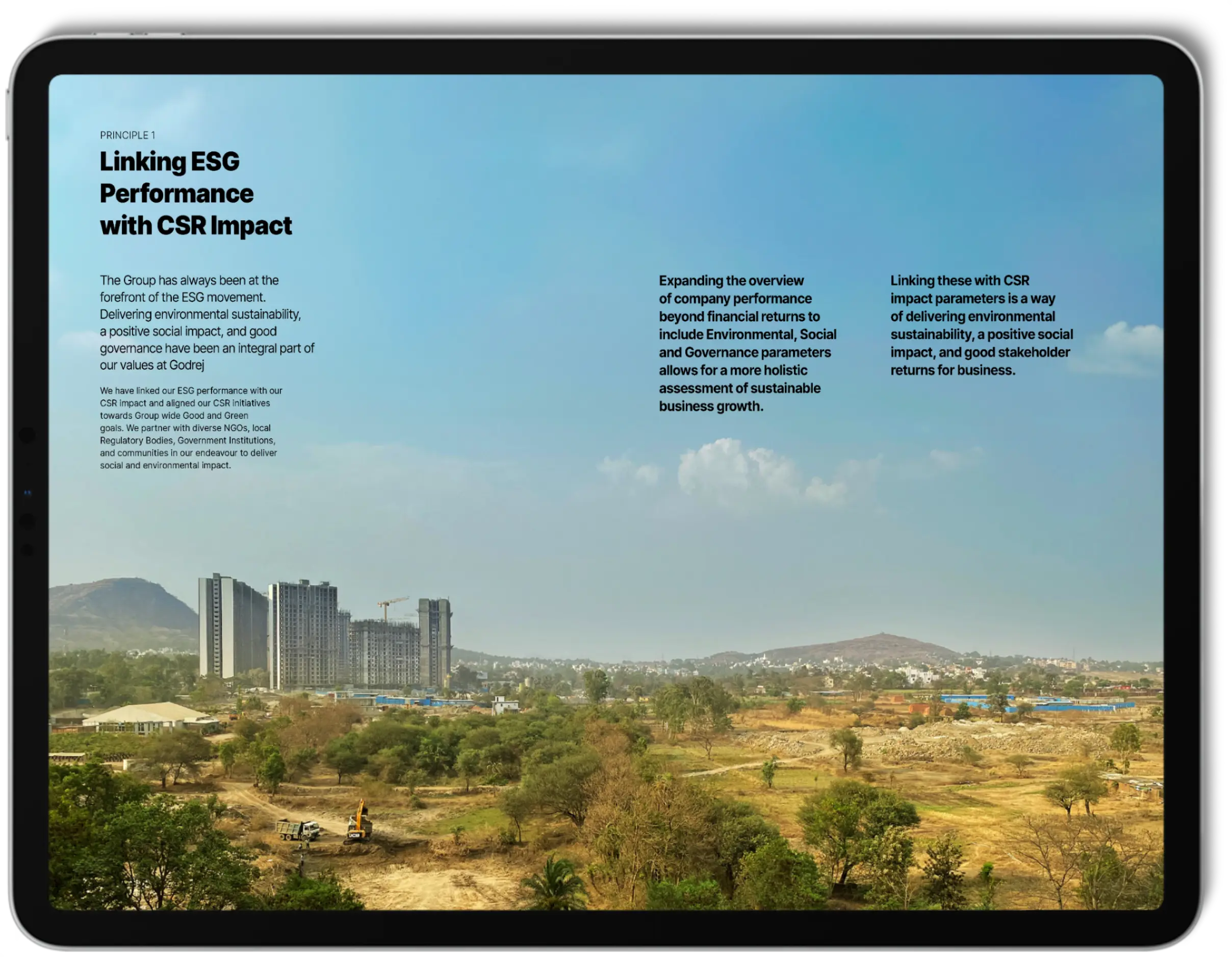 PRINCIPLE 1

Linking ESG Performance with CSR Impact

The Group has always been at the forefront of the ESG movement. Delivering environmental sustainability, a positive social impact, and good governance have been an integral part of our values at Godrej

We have linked our ESG performance with our CSR impact and aligned our CSR initiatives towards Group wide Good and Green goals. We partner with diverse NGOs, local Regulatory Bodies, Government Institutions, and communities in our endeavour to deliver social and environmental impact.

Expanding the overview of company performance beyond financial returns to include Environmental, Social and Governance parameters allows for a more holistic assessment of sustainable business growth.

Linking these with CSR impact parameters is a way of delivering environmental sustainability, a positive social impact, and good stakeholder returns for business.